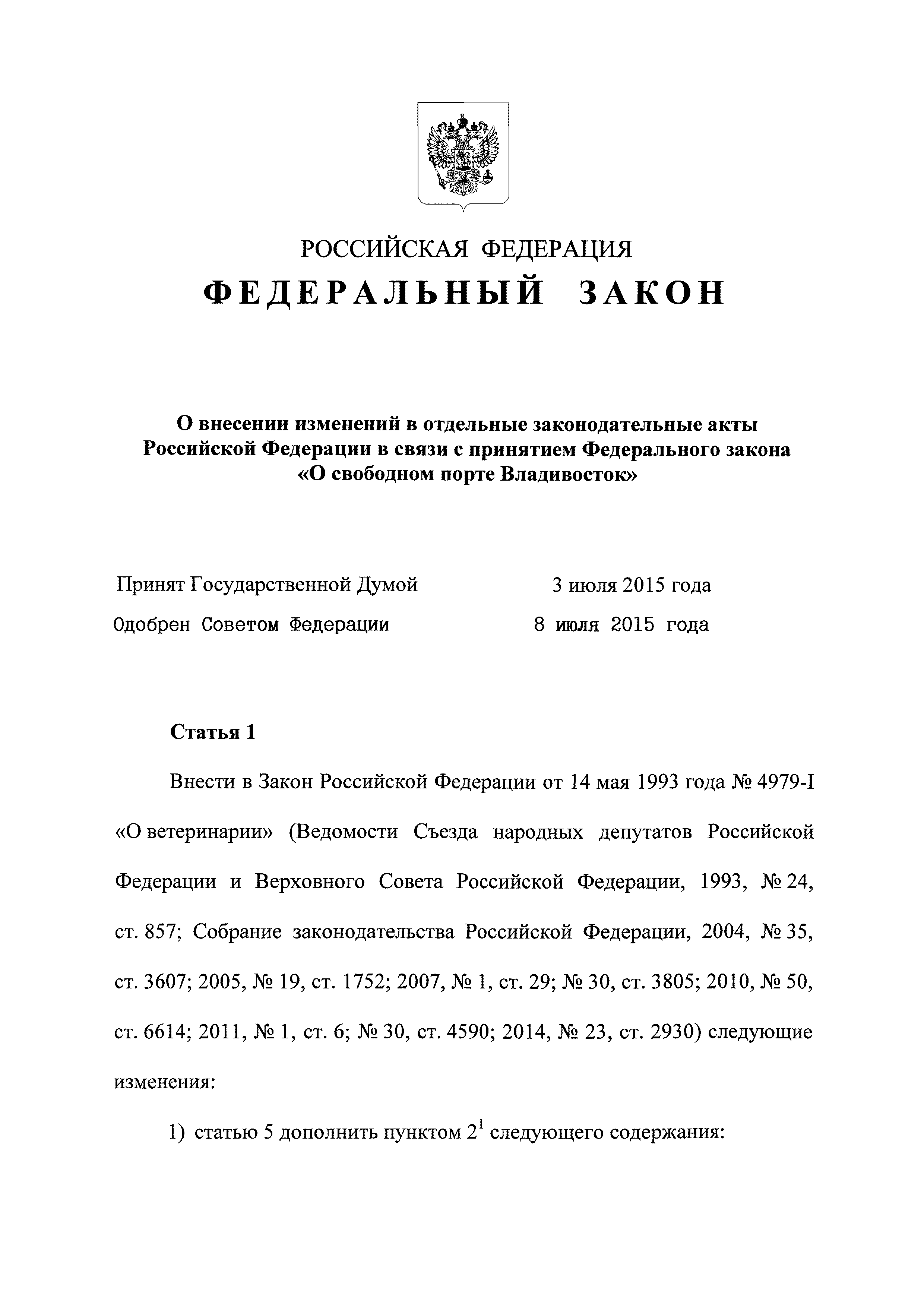 РОССИЙСКАЯ ФЕДЕРАЦИЯ

ФЕДЕРАЛЬНЫЙ ЗАКОН

О внесении изменений в отдельные законодательные акты Российской Федерации в связи с принятием Федерального закона «О свободном порте Владивосток»

Принят Государственной Думой 3 июля 2015 года

Одобрен Советом Федерации 8 июля 2015 года

Статья 1

Внести в Закон Российской Федерации от 14 мая 1993 года № 4979-I «О ветеринарии» (Ведомости Съезда народных депутатов Российской Федерации и Верховного Совета Российской Федерации, 1993, № 24, ст. 857; Собрание законодательства Российской Федерации, 2004, № 35, ст. 3607; 2005, № 19, ст. 1752; 2007, № 1, ст. 29; № 30, ст. 3805; 2010, № 50, ст. 6614; 2011, № 1, ст. 6; № 30, ст. 4590; 2014, № 23, ст. 2930) следующие изменения:

1) статью 5 дополнить пунктом $2^1$ следующего содержания: